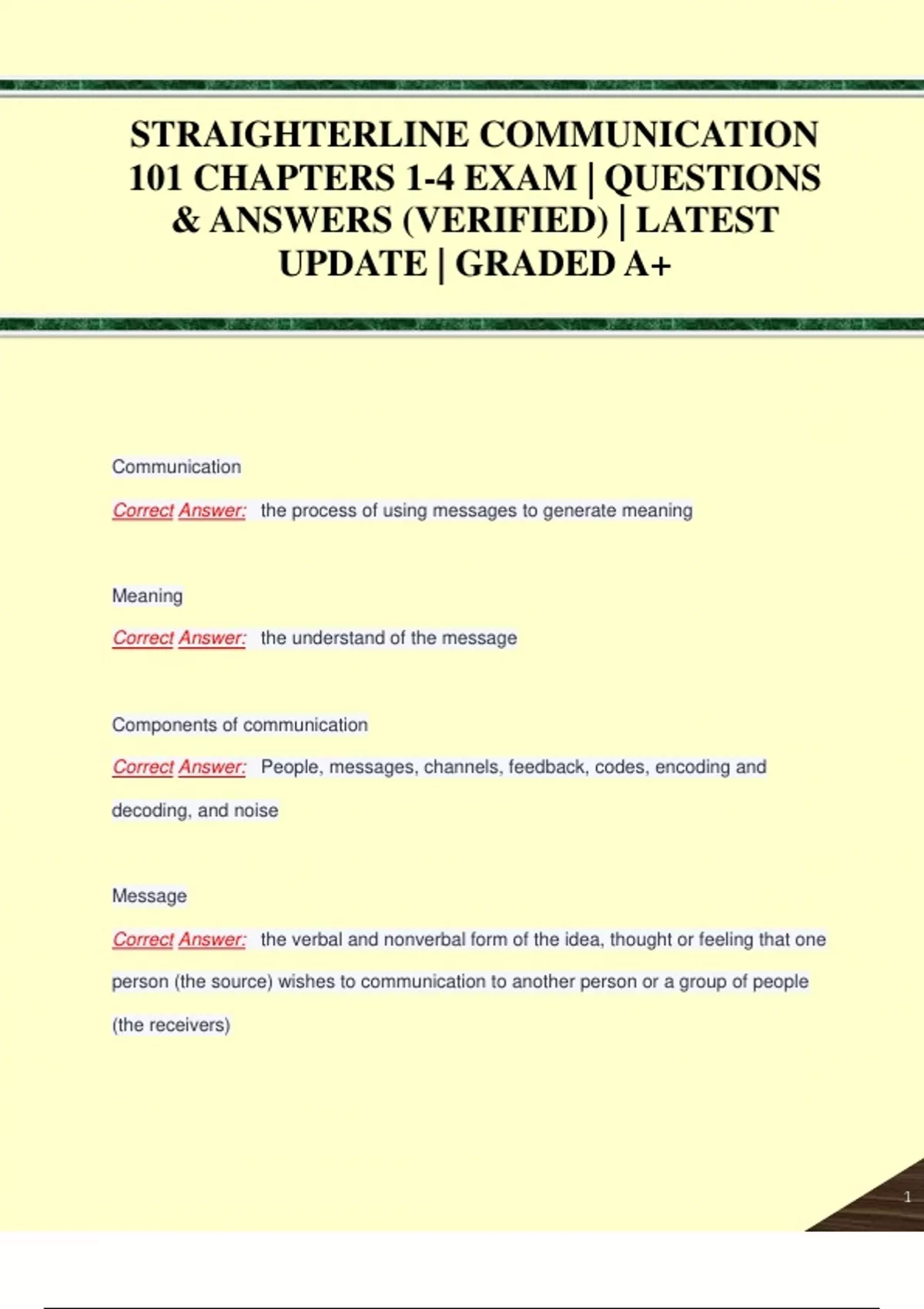 STRAIGHTERLINE COMMUNICATION 101 CHAPTERS 1-4 EXAM | QUESTIONS & ANSWERS (VERIFIED) | LATEST UPDATE | GRADED A+

Communication

Correct Answer: the process of using messages to generate meaning

Meaning

Correct Answer: the understand of the message

Components of communication

Correct Answer: People, messages, channels, feedback, codes, encoding and decoding, and noise

Message

Correct Answer: the verbal and nonverbal form of the idea, thought or feeling that one person (the source) wishes to communication to another person or a group of people (the receivers)

1